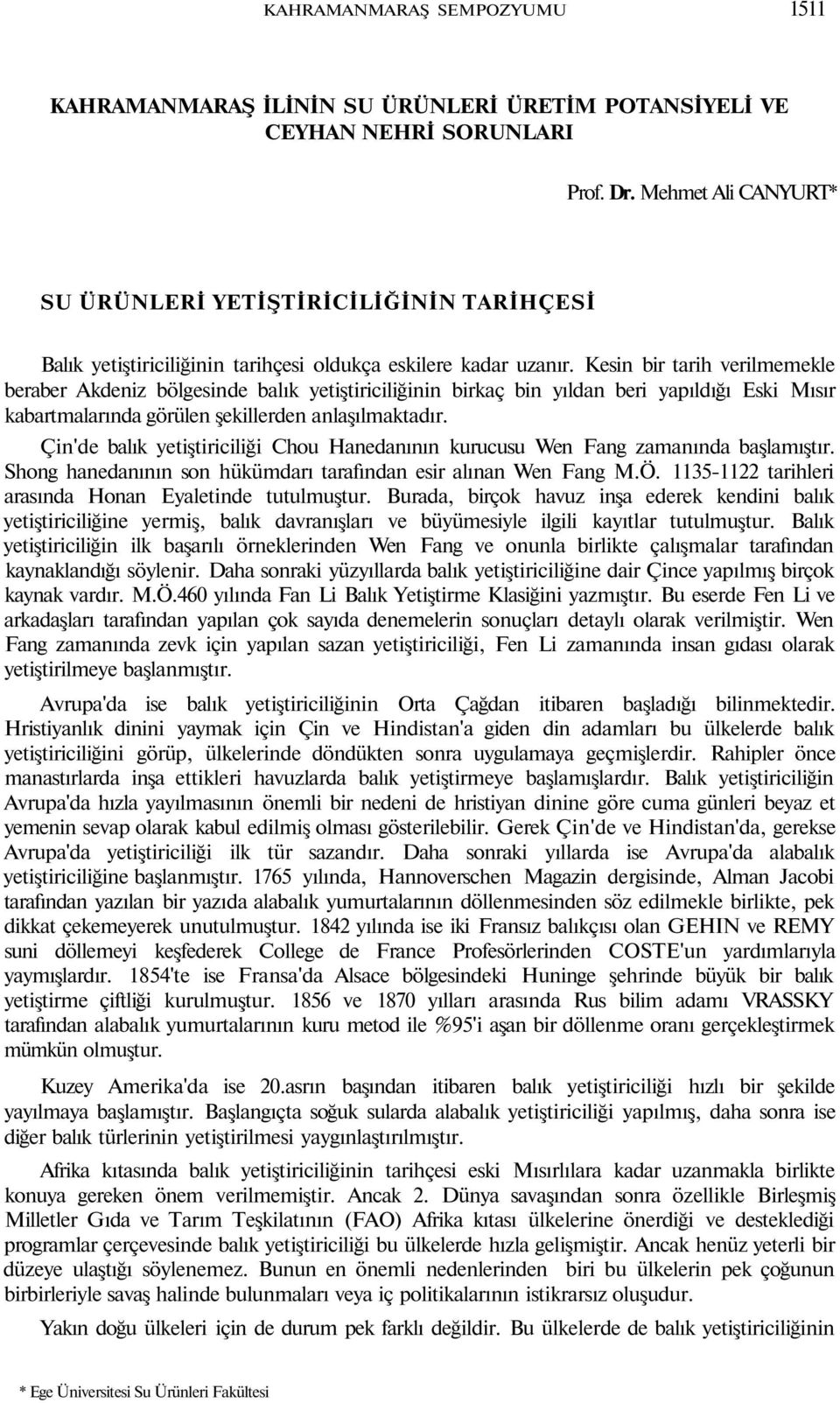 KAHRAMANMARAŞ SEMPOZYUMU 1511

KAHRAMANMARAŞ İLİNİN SU ÜRÜNLERİ ÜRETİM POTANSİYELİ VE CEYHAN NEHRİ SORUNLARI

Prof. Dr. Mehmet Ali CANYURT*

SU ÜRÜNLERİ YETİŞTİRİCİLİĞİNİN TARİHÇESİ

Balık yetiştiriciliğinin tarihçesi oldukça eskilere kadar uzanır. Kesin bir tarih verilmemekle beraber Akdeniz bölgesinde balık yetiştiriciliğinin birkaç bin yıldan beri yapıldığı Eski Mısır kabartmalarında görülen şekillerden anlaşılmaktadır.

Çin'de balık yetiştiriciliği Chou Hanedanının kurucusu Wen Fang zamanında başlamıştır. Shong hanedanının son hükümdarı tarafından esir alınan Wen Fang M.Ö. 1135-1122 tarihleri arasında Honan Eyaletinde tutulmuştur. Burada, birçok havuz inşa ederek kendini balık yetiştiriciliğine yermiş, balık davranışları ve büyümesiyle ilgili kayıtlar tutulmuştur. Balık yetiştiriciliğin ilk başarılı örneklerinden Wen Fang ve onunla birlikte çalışmalar tarafından kaynaklandığı söylenir. Daha sonraki yüzyıllarda balık yetiştiriciliğine dair Çince yapılmış birçok kaynak vardır. M.Ö.460 yılında Fan Li Balık Yetiştirme Klasiğini yazmıştır. Bu eserde Fen Li ve arkadaşları tarafından yapılan çok sayıda denemelerin sonuçları detaylı olarak verilmiştir. Wen Fang zamanında zevk için yapılan sazan yetiştiriciliği, Fen Li zamanında insan gıdası olarak yetiştirilmeye başlanmıştır.

Avrupa'da ise balık yetiştiriciliğinin Orta Çağdan itibaren başladığı bilinmektedir. Hristiyanlık dinini yaymak için Çin ve Hindistan'a giden din adamları bu ülkelerde balık yetiştiriciliğini görüp, ülkelerinde döndükten sonra uygulamaya geçmişlerdir. Rahipler önce manastırlarda inşa ettikleri havuzlarda balık yetiştirmeye başlamışlardır. Balık yetiştiriciliğin Avrupa'da hızla yayılmasının önemli bir nedeni de hristiyan dinine göre cuma günleri beyaz et yemenin sevap olarak kabul edilmiş olması gösterilebilir. Gerek Çin'de ve Hindistan'da, gerekse Avrupa'da yetiştiriciliği ilk tür sazandır. Daha sonraki yıllarda ise Avrupa'da alabalık yetiştiriciliğine başlanmıştır. 1765 yılında, Hannoverschen Magazin dergisinde, Alman Jacobi tarafından yazılan bir yazıda alabalık yumurtalarının döllenmesinden söz edilmekle birlikte, pek dikkat çekemeyerek unutulmuştur. 1842 yılında ise iki Fransız balıkçısı olan GEHIN ve REMY suni döllemeyi keşfederek College de France Profesörlerinden COSTE'un yardımlarıyla yaymışlardır. 1854'te ise Fransa'da Alsace bölgesindeki Huninge şehrinde büyük bir balık yetiştirme çiftliği kurulmuştur. 1856 ve 1870 yılları arasında Rus bilim adamı VRASSKY tarafından alabalık yumurtalarının kuru metod ile %95'i aşan bir döllenme oranı gerçekleştirmek mümkün olmuştur.

Kuzey Amerika'da ise 20.asrın başından itibaren balık yetiştiriciliği hızlı bir şekilde yayılmaya başlamıştır. Başlangıçta soğuk sularda alabalık yetiştiriciliği yapılmış, daha sonra ise diğer balık türlerinin yetiştirilmesi yaygınlaştırılmıştır.

Afrika kıtasında balık yetiştiriciliğinin tarihçesi eski Mısırlılara kadar uzanmakla birlikte konuya gereken önem verilmemiştir. Ancak 2. Dünya savaşından sonra özellikle Birleşmiş Milletler Gıda ve Tarım Teşkilatının (FAO) Afrika kıtası ülkelerine önerdiği ve desteklediği programlar çerçevesinde balık yetiştiriciliği bu ülkelerde hızla gelişmiştir. Ancak henüz yeterli bir düzeye ulaştığı söylenemez. Bunun en önemli nedenlerinden biri bu ülkelerin pek çoğunun birbirleriyle savaş halinde bulunmaları veya iç politikalarının istikrarsız oluşudur.

Yakın doğu ülkeleri için de durum pek farklı değildir. Bu ülkelerde de balık yetiştiriciliğinin

* Ege Üniversitesi Su Ürünleri Fakültesi